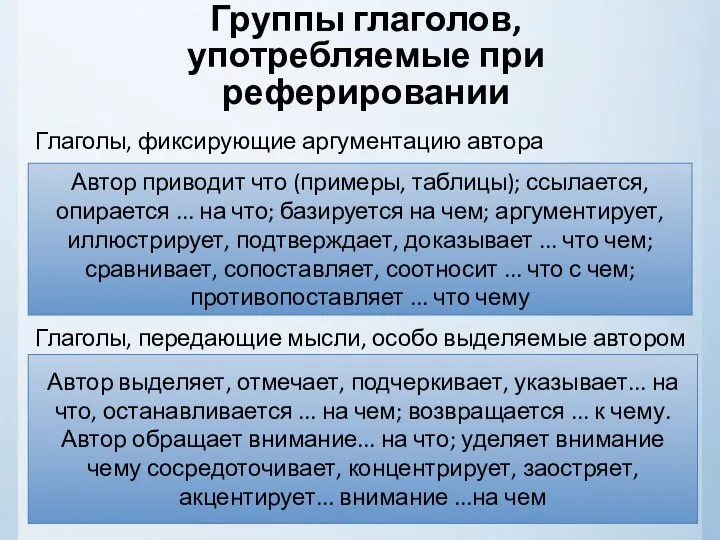 Группы глаголов, употребляемые при реферировании

Глаголы, фиксирующие аргументацию автора

Автор приводит что (примеры, таблицы); ссылается, опирается ... на что; базируется на чем; аргументирует, иллюстрирует, подтверждает, доказывает ... что чем; сравнивает, сопоставляет, соотносит ... что с чем; противопоставляет ... что чему

Глаголы, передающие мысли, особо выделяемые автором

Автор выделяет, отмечает, подчеркивает, указывает... на что, останавливается ... на чем; возвращается ... к чему. Автор обращает внимание... на что; уделяет внимание чему сосредоточивает, концентрирует, заостряет, акцентирует... внимание ...на чем